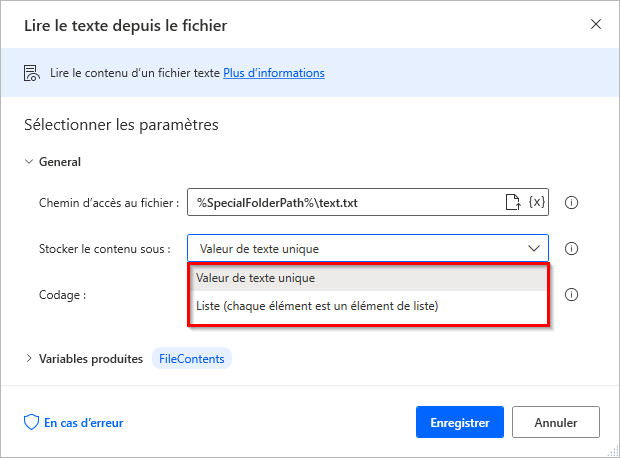 Lire le texte depuis le fichier

Lire le contenu d'un fichier texte Plus d'informations

Sélectionner les paramètres

General

Chemin d'accès au fichier : %SpecialFolderPath%\text.txt {x}

Stocker le contenu sous : Valeur de texte unique

Valeur de texte unique
Liste (chaque élément est un élément de liste)

Codage :

Variables produites FileContents

En cas d'erreur

Enregistrer

Annuler